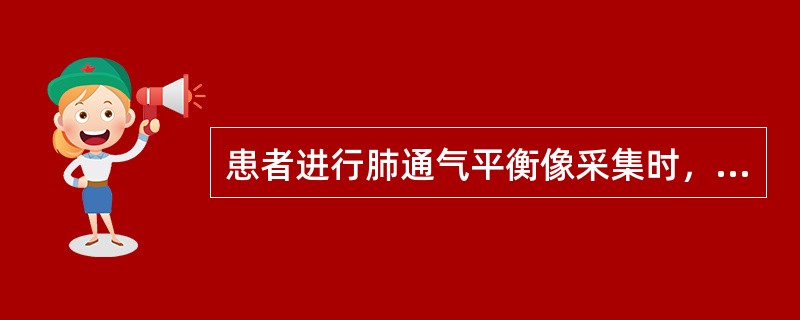 患者进行肺通气平衡像采集时，...